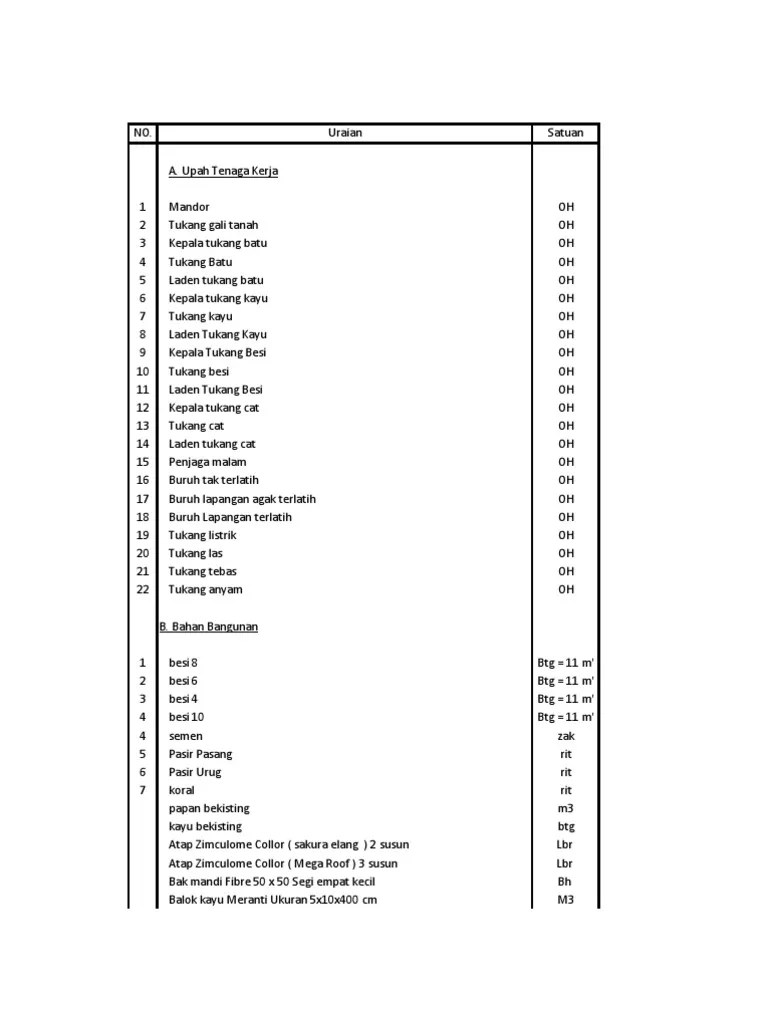 | NO. | Uraian | Satuan |
|---|---|---|
| | A. Upah Tenaga Kerja | |
| 1 | Mandor | OH |
| 2 | Tukang gali tanah | OH |
| 3 | Kepala tukang batu | OH |
| 4 | Tukang Batu | OH |
| 5 | Laden tukang batu | OH |
| 6 | Kepala tukang kayu | OH |
| 7 | Tukang kayu | OH |
| 8 | Laden Tukang Kayu | OH |
| 9 | Kepala Tukang Besi | OH |
| 10 | Tukang besi | OH |
| 11 | Laden Tukang Besi | OH |
| 12 | Kepala tukang cat | OH |
| 13 | Tukang cat | OH |
| 14 | Laden tukang cat | OH |
| 15 | Penjaga malam | OH |
| 16 | Buruh tak terlatih | OH |
| 17 | Buruh lapangan agak terlatih | OH |
| 18 | Buruh Lapangan terlatih | OH |
| 19 | Tukang listrik | OH |
| 20 | Tukang las | OH |
| 21 | Tukang tebas | OH |
| 22 | Tukang anyam | OH |
| | B. Bahan Bangunan | |
| 1 | besi 8 | Btg = 11 m' |
| 2 | besi 6 | Btg = 11 m' |
| 3 | besi 4 | Btg = 11 m' |
| 4 | besi 10 | Btg = 11 m' |
| 4 | semen | zak |
| 5 | Pasir Pasang | rit |
| 6 | Pasir Urug | rit |
| 7 | koral | rit |
| | papan bekisting | m3 |
| | kayu bekisting | btg |
| | Atap Zimculome Collor ( sakura elang ) 2 susun | Lbr |
| | Atap Zimculome Collor ( Mega Roof ) 3 susun | Lbr |
| | Bak mandi Fibre 50 x 50 Segi empat kecil | Bh |
| | Balok kayu Meranti Ukuran 5x10x400 cm | M3 |